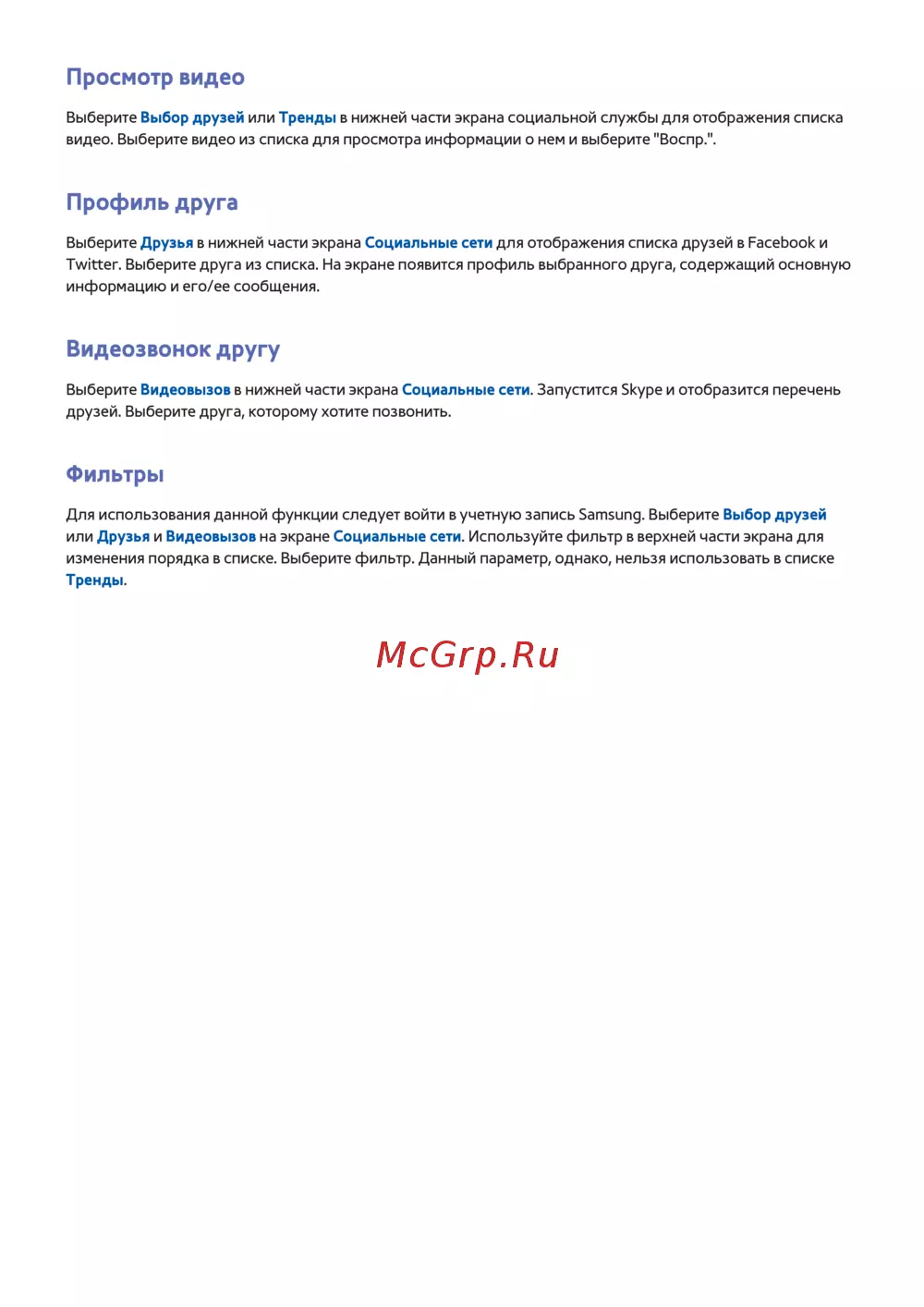 Просмотр видео

Выберите Выбор друзей или Тренды в нижней части экрана социальной службы для отображения списка видео. Выберите видео из списка для просмотра информации о нем и выберите "Воспр.".

Профиль друга

Выберите Друзья в нижней части экрана Социальные сети для отображения списка друзей в Facebook и Twitter. Выберите друга из списка. На экране появится профиль выбранного друга, содержащий основную информацию и его/ее сообщения.

Видеозвонок другу

Выберите Видеовызов в нижней части экрана Социальные сети. Запустится Skype и отобразится перечень друзей. Выберите друга, которому хотите позвонить.

Фильтры

Для использования данной функции следует войти в учетную запись Samsung. Выберите Выбор друзей или Друзья и Видеовызов на экране Социальные сети. Используйте фильтр в верхней части экрана для изменения порядка в списке. Выберите фильтр. Данный параметр, однако, нельзя использовать в списке Тренды.

McGrp.Ru